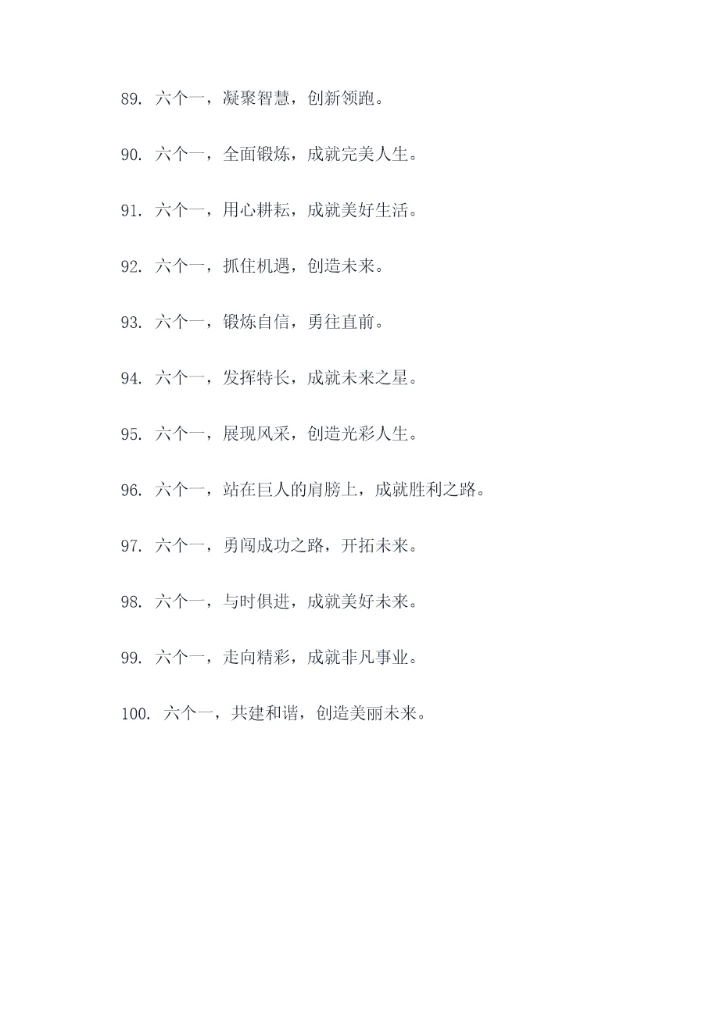 89. 六个一，凝聚智慧，创新领跑。

90. 六个一，全面锻炼，成就完美人生。

91. 六个一，用心耕耘，成就美好生活。

92. 六个一，抓住机遇，创造未来。

93. 六个一，锻炼自信，勇往直前。

94. 六个一，发挥特长，成就未来之星。

95. 六个一，展现风采，创造光彩人生。

96. 六个一，站在巨人的肩膀上，成就胜利之路。

97. 六个一，勇闯成功之路，开拓未来。

98. 六个一，与时俱进，成就美好未来。

99. 六个一，走向精彩，成就非凡事业。

100. 六个一，共建和谐，创造美丽未来。